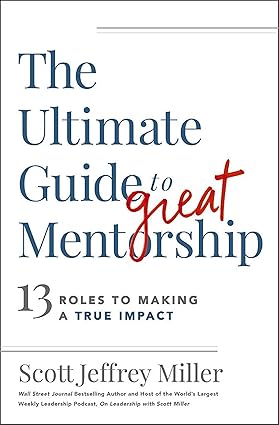 The Ultimate Guide to great Mentorship

13 ROLES TO MAKING A TRUE IMPACT

Scott Jeffrey Miller

Wall Street Journal Bestselling Author and Host of the World's Largest Weekly Leadership Podcast, On Leadership with Scott Miller